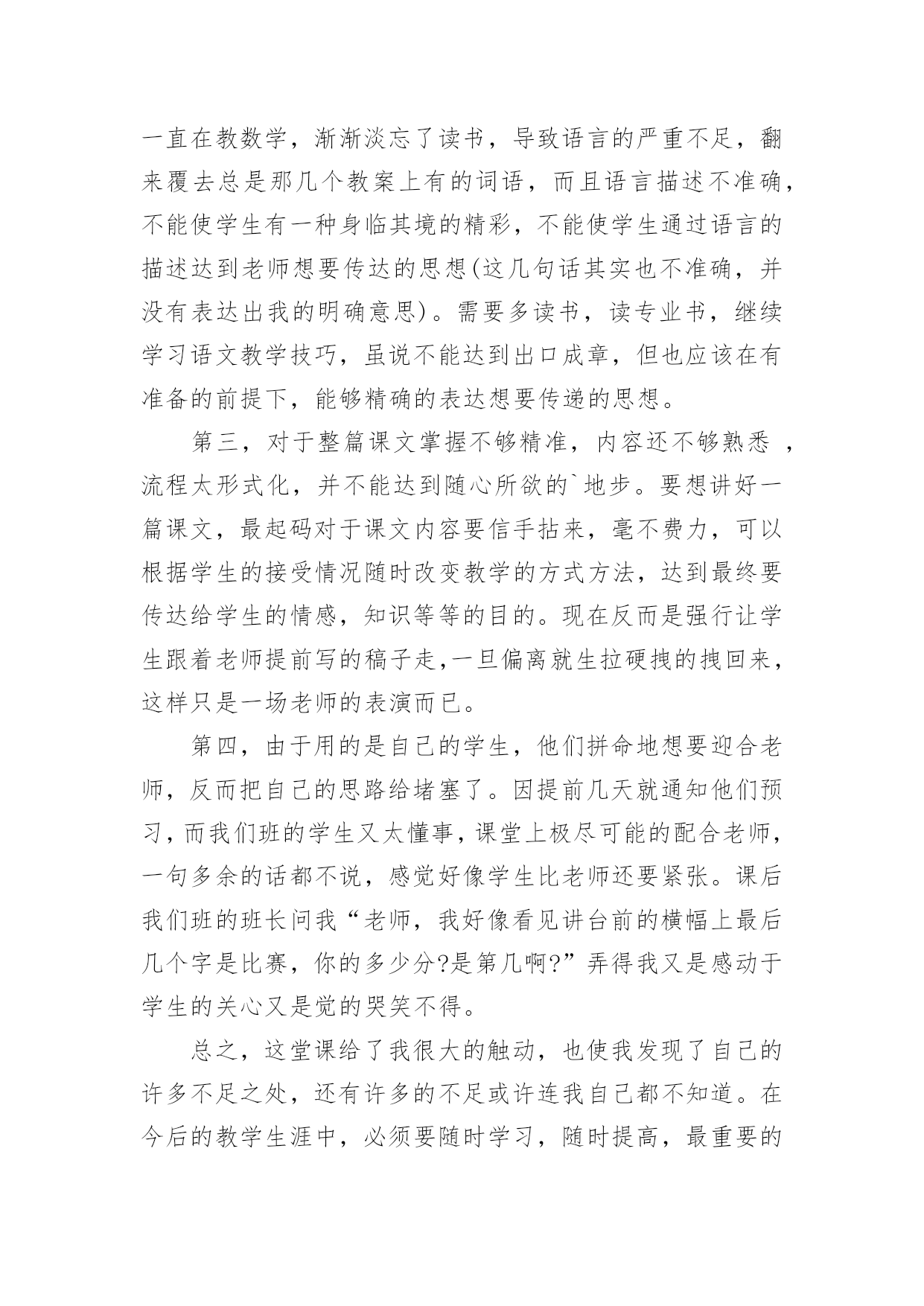 一直在教数学，渐渐淡忘了读书，导致语言的严重不足，翻来覆去总是那几个教案上有的词语，而且语言描述不准确，不能使学生有一种身临其境的精彩，不能使学生通过语言的描述达到老师想要传达的思想(这几句话其实也不准确，并没有表达出我的明确意思)。需要多读书，读专业书，继续学习语文教学技巧，虽说不能达到出口成章，但也应该在有准备的前提下，能够精确的表达想要传递的思想。

第三，对于整篇课文掌握不够精准，内容还不够熟悉 ，流程太形式化，并不能达到随心所欲的`地步。要想讲好一篇课文，最起码对于课文内容要信手拈来，毫不费力，可以根据学生的接受情况随时改变教学的方式方法，达到最终要传达给学生的情感，知识等等的目的。现在反而是强行让学生跟着老师提前写的稿子走,一旦偏离就生拉硬拽的拽回来，这样只是一场老师的表演而已。

第四，由于用的是自己的学生，他们拼命地想要迎合老师，反而把自己的思路给堵塞了。因提前几天就通知他们预习，而我们班的学生又太懂事，课堂上极尽可能的配合老师，一句多余的话都不说，感觉好像学生比老师还要紧张。课后我们班的班长问我“老师，我好像看见讲台前的横幅上最后几个字是比赛，你的多少分?是第几啊?”弄得我又是感动于学生的关心又是觉的哭笑不得。

总之，这堂课给了我很大的触动，也使我发现了自己的许多不足之处，还有许多的不足或许连我自己都不知道。在今后的教学生涯中，必须要随时学习，随时提高，最重要的